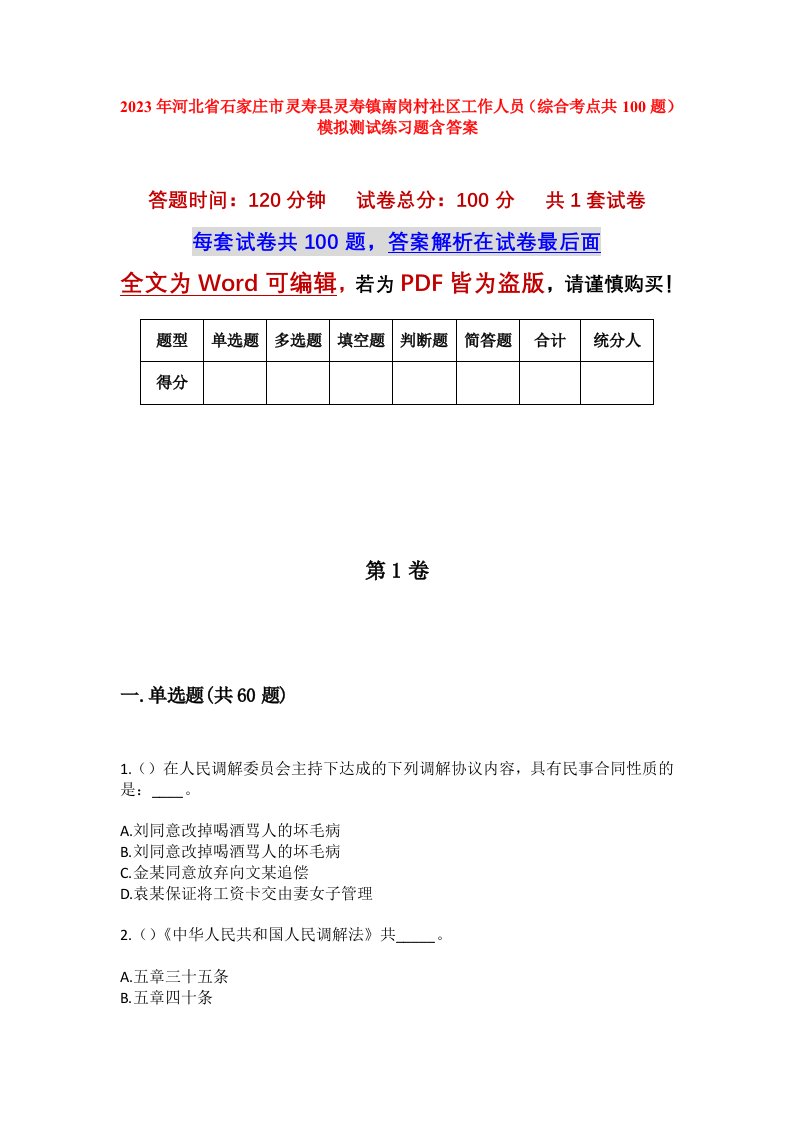 2023年河北省石家庄市灵寿县灵寿镇南岗村社区工作人员（综合考点共100题）模拟测试练习题含答案

答题时间：120分钟　试卷总分：100分　共1套试卷

每套试卷共100题，答案解析在试卷最后面

全文为Word可编辑，若为PDF皆为盗版，请谨慎购买！

| 题型 | 单选题 | 多选题 | 填空题 | 判断题 | 简答题 | 合计 | 统分人 |
|---|---|---|---|---|---|---|---|
| 得分 | | | | | | | |

第1卷

一.单选题(共60题)

1.（）在人民调解委员会主持下达成的下列调解协议内容，具有民事合同性质的是：____。

A.刘同意改掉喝酒骂人的坏毛病
B.刘同意改掉喝酒骂人的坏毛病
C.金某同意放弃向文某追偿
D.袁某保证将工资卡交由妻女子管理

2.（）《中华人民共和国人民调解法》共_____。

A.五章三十五条
B.五章四十条